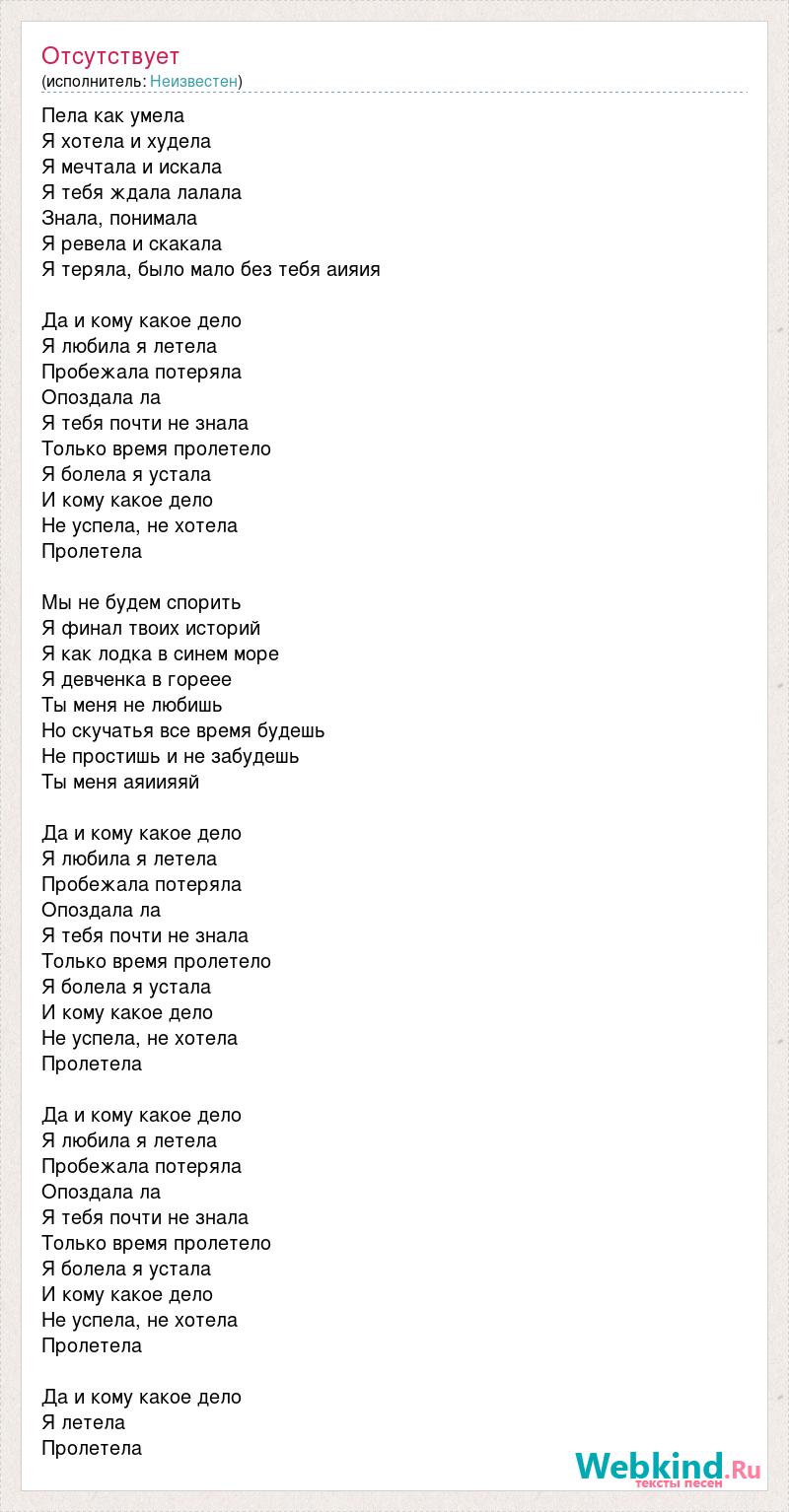 Отсутствует
(исполнитель: Неизвестен)

Пела как умела
Я хотела и худела
Я мечтала и искала
Я тебя ждала лалала
Знала, понимала
Я ревела и скакала
Я теряла, было мало без тебя аияия

Да и кому какое дело
Я любила я летела
Пробежала потеряла
Опоздала ла
Я тебя почти не знала
Только время пролетело
Я болела я устала
И кому какое дело
Не успела, не хотела
Пролетела

Мы не будем спорить
Я финал твоих историй
Я как лодка в синем море
Я девченка в гореее
Ты меня не любишь
Но скучатья все время будешь
Не простишь и не забудешь
Ты меня аяиияяй

Да и кому какое дело
Я любила я летела
Пробежала потеряла
Опоздала ла
Я тебя почти не знала
Только время пролетело
Я болела я устала
И кому какое дело
Не успела, не хотела
Пролетела

Да и кому какое дело
Я любила я летела
Пробежала потеряла
Опоздала ла
Я тебя почти не знала
Только время пролетело
Я болела я устала
И кому какое дело
Не успела, не хотела
Пролетела

Да и кому какое дело
Я летела
Пролетела

Webkind.Ru
тексты песен